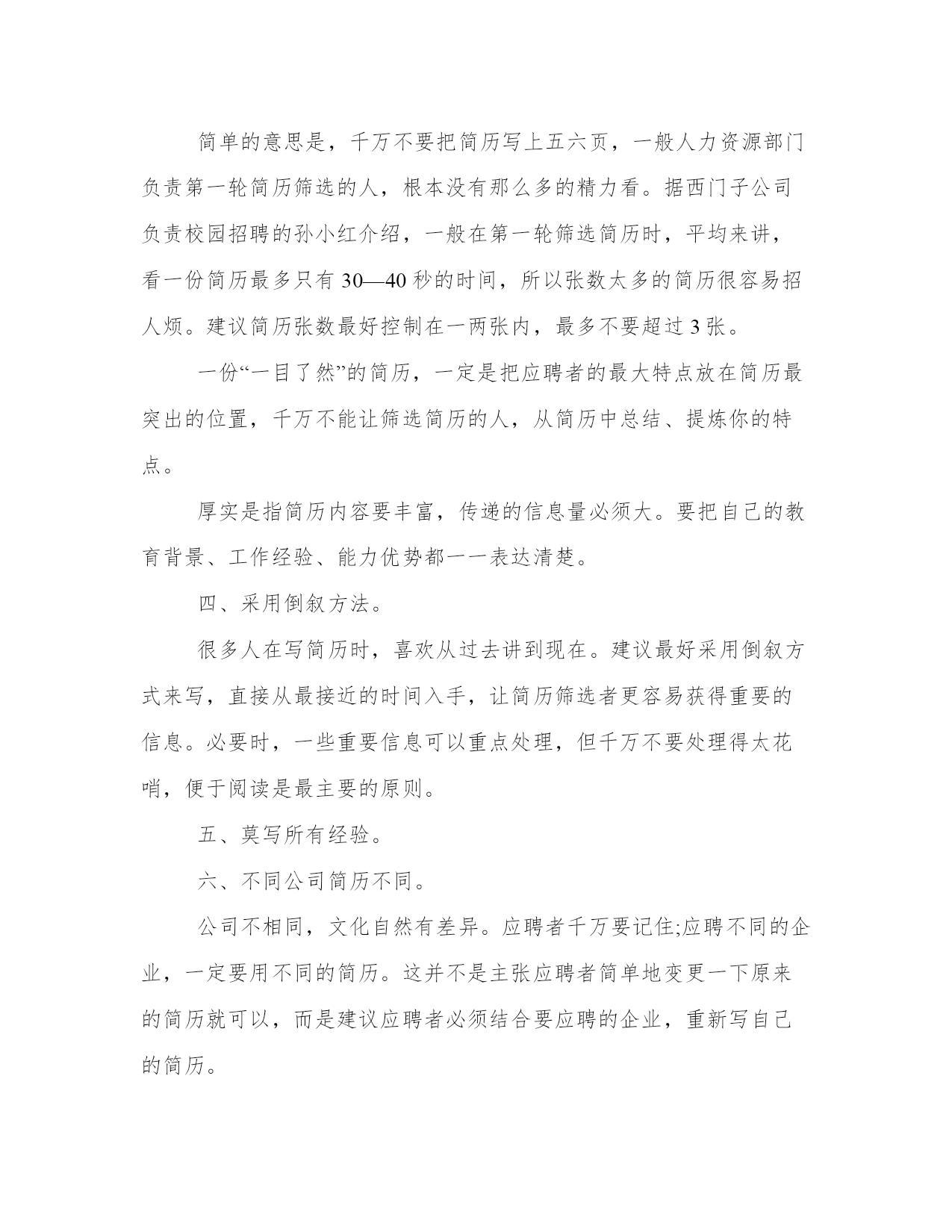 简单的意思是，千万不要把简历写上五六页，一般人力资源部门负责第一轮简历筛选的人，根本没有那么多的精力看。据西门子公司负责校园招聘的孙小红介绍，一般在第一轮筛选简历时，平均来讲，看一份简历最多只有 30—40 秒的时间，所以张数太多的简历很容易招人烦。建议简历张数最好控制在一两张内，最多不要超过 3 张。

一份“一目了然”的简历，一定是把应聘者的最大特点放在简历最突出的位置，千万不能让筛选简历的人，从简历中总结、提炼你的特点。

厚实是指简历内容要丰富，传递的信息量必须大。要把自己的教育背景、工作经验、能力优势都一一表达清楚。

四、采用倒叙方法。

很多人在写简历时，喜欢从过去讲到现在。建议最好采用倒叙方式来写，直接从最接近的时间入手，让简历筛选者更容易获得重要的信息。必要时，一些重要信息可以重点处理，但千万不要处理得太花哨，便于阅读是最主要的原则。

五、莫写所有经验。

六、不同公司简历不同。

公司不相同，文化自然有差异。应聘者千万要记住;应聘不同的企业，一定要用不同的简历。这并不是主张应聘者简单地变更一下原来的简历就可以，而是建议应聘者必须结合要应聘的企业，重新写自己的简历。